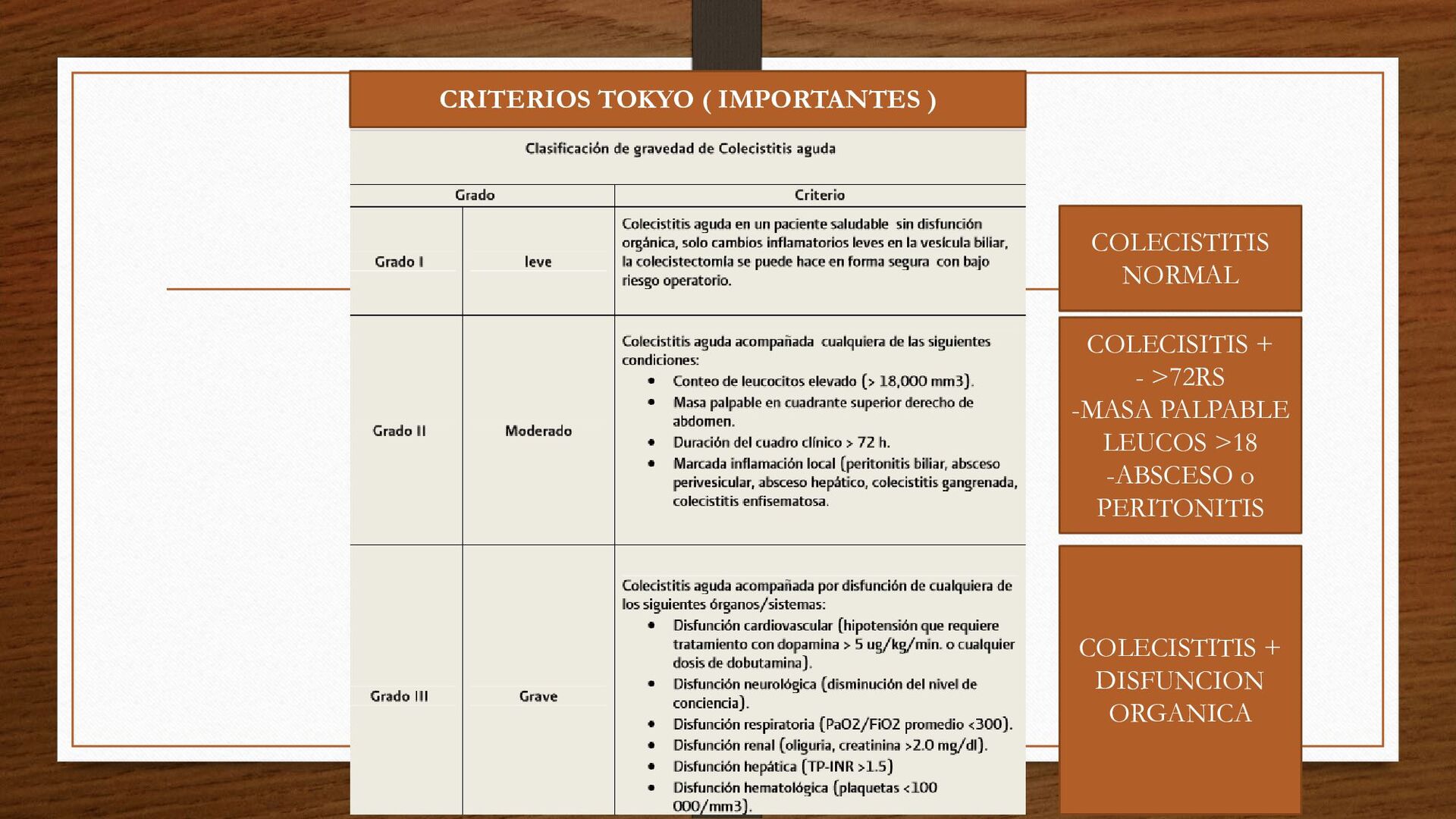 CRITERIOS TOKYO ( IMPORTANTES )

Clasificación de gravedad de Colecistitis aguda

| Grado | | Criterio |
|---|---|---|
| Grado I | leve | Colecistitis aguda en un paciente saludable sin disfunción orgánica, solo cambios inflamatorios leves en la vesícula biliar, la colecistectomía se puede hace en forma segura con bajo riesgo operatorio. |
| Grado II | Moderado | Colecistitis aguda acompañada cualquiera de las siguientes condiciones: • Conteo de leucocitos elevado (> 18,000 mm3). • Masa palpable en cuadrante superior derecho de abdomen. • Duración del cuadro clínico > 72 h. • Marcada inflamación local (peritonitis biliar, absceso perivesicular, absceso hepático, colecistitis gangrenada, colecistitis enfisematosa. |
| Grado III | Grave | Colecistitis aguda acompañada por disfunción de cualquiera de los siguientes órganos/sistemas: • Disfunción cardiovascular (hipotensión que requiere tratamiento con dopamina > 5 ug/kg/min. o cualquier dosis de dobutamina). • Disfunción neurológica (disminución del nivel de conciencia). • Disfunción respiratoria (PaO2/FiO2 promedio <300). • Disfunción renal (oliguria, creatinina >2.0 mg/dl). • Disfunción hepática (TP-INR >1.5) • Disfunción hematológica (plaquetas <100 000/mm3). |

COLECISTITIS NORMAL

COLECISITIS +
- >72RS
-MASA PALPABLE
LEUCOS >18
-ABSCESO o PERITONITIS

COLECISTITIS + DISFUNCION ORGANICA